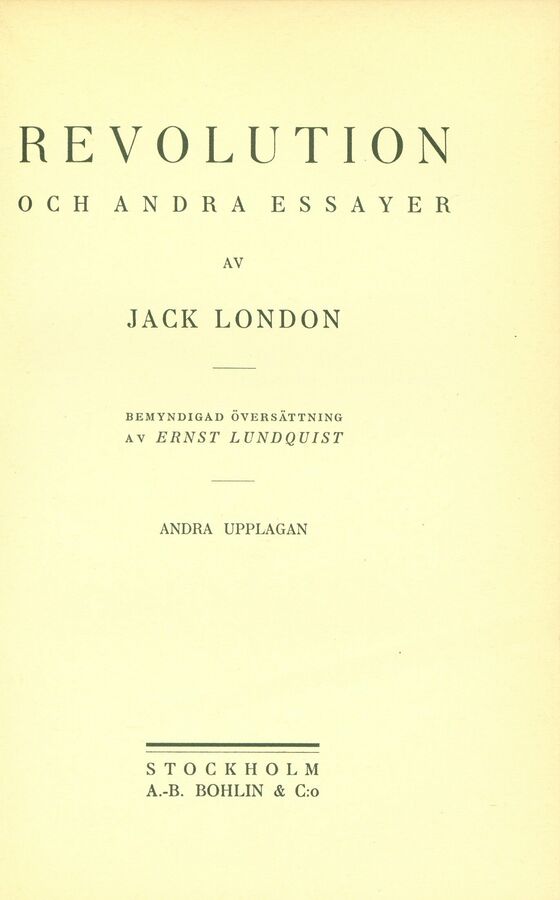 REVOLUTION

OCH ANDRA ESSAYER

AV

JACK LONDON

BEMYNDIGAD ÖVERSÄTTNING
AV ERNST LUNDQUIST

ANDRA UPPLAGAN

STOCKHOLM
A.-B. BOHLIN & C:o